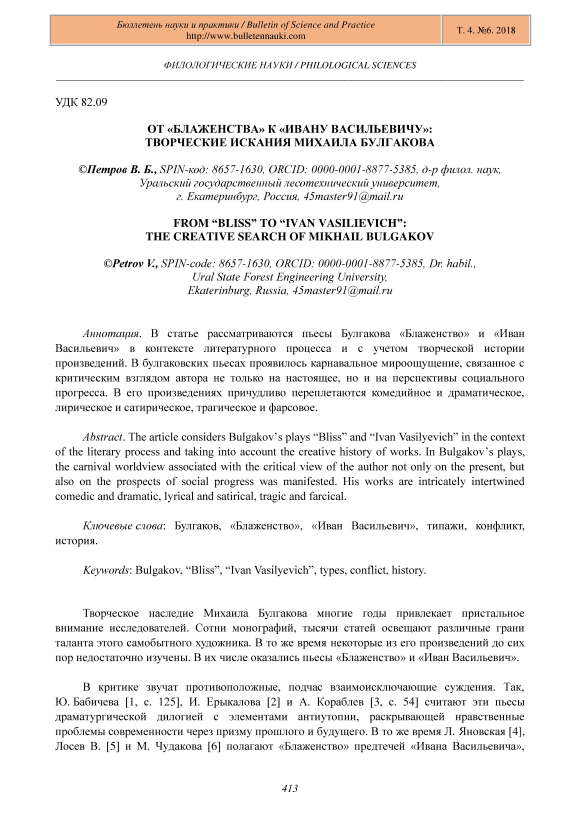 Бюллетень науки и практики / Bulletin of Science and Practice
http://www.bulletennauki.com

Т. 4. №6. 2018

ФИЛОЛОГИЧЕСКИЕ НАУКИ / PHILOLOGICAL SCIENCES

УДК 82.09

ОТ «БЛАЖЕНСТВА» К «ИВАНУ ВАСИЛЬЕВИЧУ»: ТВОРЧЕСКИЕ ИСКАНИЯ МИХАИЛА БУЛГАКОВА

©Петров В. Б., SPIN-код: 8657-1630, ORCID: 0000-0001-8877-5385, д-р филол. наук, Уральский государственный лесотехнический университет, г. Екатеринбург, Россия, 45master91@mail.ru

FROM "BLISS" TO "IVAN VASILIEVICH": THE CREATIVE SEARCH OF MIKHAIL BULGAKOV

©Petrov V., SPIN-code: 8657-1630, ORCID: 0000-0001-8877-5385, Dr. habil., Ural State Forest Engineering University, Ekaterinburg, Russia, 45master91@mail.ru

Аннотация. В статье рассматриваются пьесы Булгакова «Блаженство» и «Иван Васильевич» в контексте литературного процесса и с учетом творческой истории произведений. В булгаковских пьесах проявилось карнавальное мироощущение, связанное с критическим взглядом автора не только на настоящее, но и на перспективы социального прогресса. В его произведениях причудливо переплетаются комедийное и драматическое, лирическое и сатирическое, трагическое и фарсовое.

Abstract. The article considers Bulgakov's plays "Bliss" and "Ivan Vasilyevich" in the context of the literary process and taking into account the creative history of works. In Bulgakov's plays, the carnival worldview associated with the critical view of the author not only on the present, but also on the prospects of social progress was manifested. His works are intricately intertwined comedic and dramatic, lyrical and satirical, tragic and farcical.

Ключевые слова: Булгаков, «Блаженство», «Иван Васильевич», типажи, конфликт, история.

Keywords: Bulgakov, "Bliss", "Ivan Vasilyevich", types, conflict, history.

Творческое наследие Михаила Булгакова многие годы привлекает пристальное внимание исследователей. Сотни монографий, тысячи статей освещают различные грани таланта этого самобытного художника. В то же время некоторые из его произведений до сих пор недостаточно изучены. В их числе оказались пьесы «Блаженство» и «Иван Васильевич».

В критике звучат противоположные, подчас взаимоисключающие суждения. Так, Ю. Бабичева [1, с. 125], И. Ерыкалова [2] и А. Кораблев [3, с. 54] считают эти пьесы драматургической дилогией с элементами антиутопии, раскрывающей нравственные проблемы современности через призму прошлого и будущего. В то же время Л. Яновская [4], Лосев В. [5] и М. Чудакова [6] полагают «Блаженство» предтечей «Ивана Васильевича»,

413